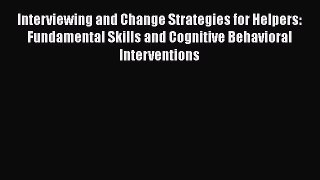 Interviewing and Change Strategies for Helpers: Fundamental Skills and Cognitive Behavioral Interventions